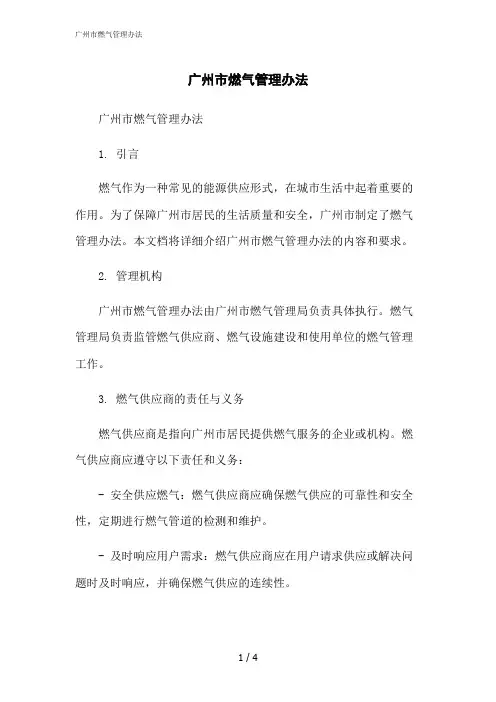 广州市燃气管理办法

广州市燃气管理办法

广州市燃气管理办法

1. 引言

燃气作为一种常见的能源供应形式，在城市生活中起着重要的作用。为了保障广州市居民的生活质量和安全，广州市制定了燃气管理办法。本文档将详细介绍广州市燃气管理办法的内容和要求。

2. 管理机构

广州市燃气管理办法由广州市燃气管理局负责具体执行。燃气管理局负责监管燃气供应商、燃气设施建设和使用单位的燃气管理工作。

3. 燃气供应商的责任与义务

燃气供应商是指向广州市居民提供燃气服务的企业或机构。燃气供应商应遵守以下责任和义务：

- 安全供应燃气：燃气供应商应确保燃气供应的可靠性和安全性，定期进行燃气管道的检测和维护。

- 及时响应用户需求：燃气供应商应在用户请求供应或解决问题时及时响应，并确保燃气供应的连续性。

1 / 4